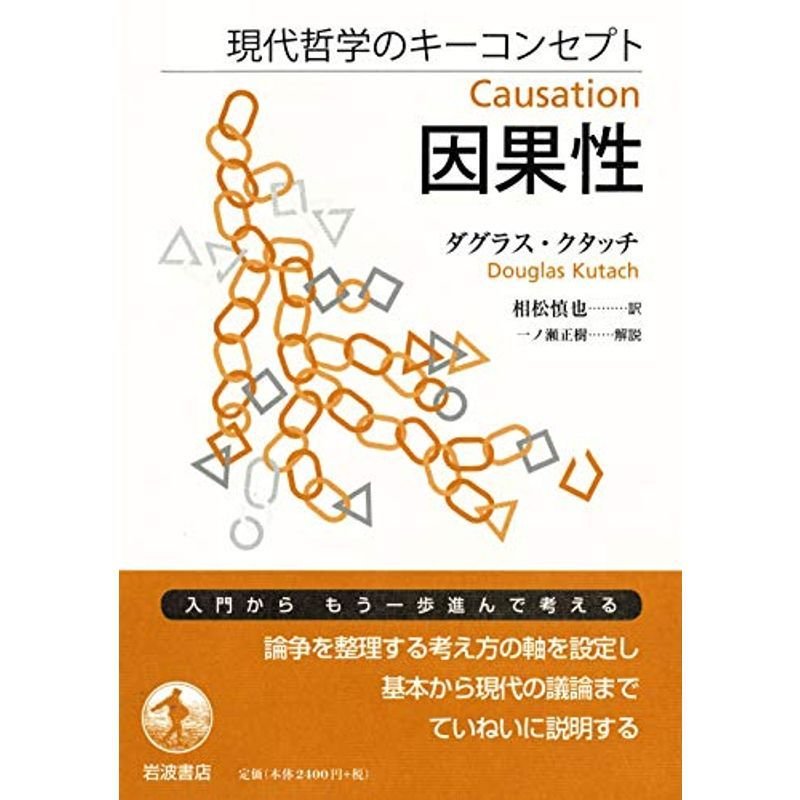 現代哲学のキーコンセプト

Causation

因果性

ダグラス・クタッチ
Douglas Kutach

相松慎也………訳
一ノ瀬正樹……解説

入門から　もう一歩進んで考える

論争を整理する考え方の軸を設定し
基本から現代の議論まで
ていねいに説明する

岩波書店

定価（本体2400円+税）